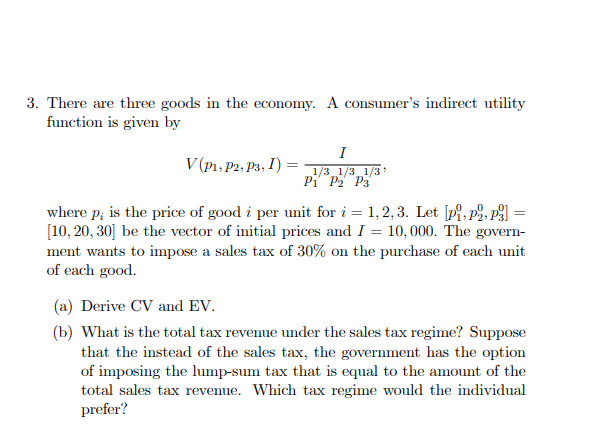 3. There are three goods in the economy. A consumer's indirect utility function is given by

$$V(p_1, p_2, p_3, I) = \frac{I}{p_1^{1/3} p_2^{1/3} p_3^{1/3}},$$

where $p_i$ is the price of good $i$ per unit for $i = 1, 2, 3$. Let $[p_1^0, p_2^0, p_3^0] = [10, 20, 30]$ be the vector of initial prices and $I = 10,000$. The government wants to impose a sales tax of 30% on the purchase of each unit of each good.

(a) Derive CV and EV.

(b) What is the total tax revenue under the sales tax regime? Suppose that the instead of the sales tax, the government has the option of imposing the lump-sum tax that is equal to the amount of the total sales tax revenue. Which tax regime would the individual prefer?